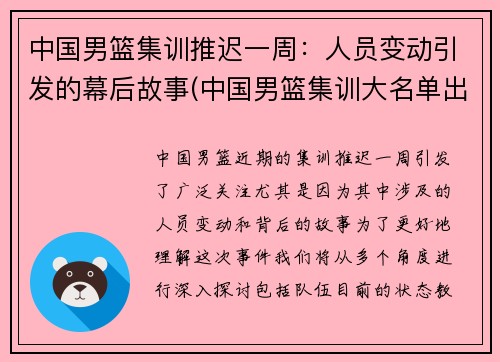 中国男篮集训推迟一周：人员变动引发的幕后故事(中国男篮集训大名单出

中国男篮近期的集训推迟一周引发了广泛关注尤其是因为其中涉及的人员变动和背后的故事为了更好地理解这次事件我们将从多个角度进行深入探讨包括队伍目前的状态教